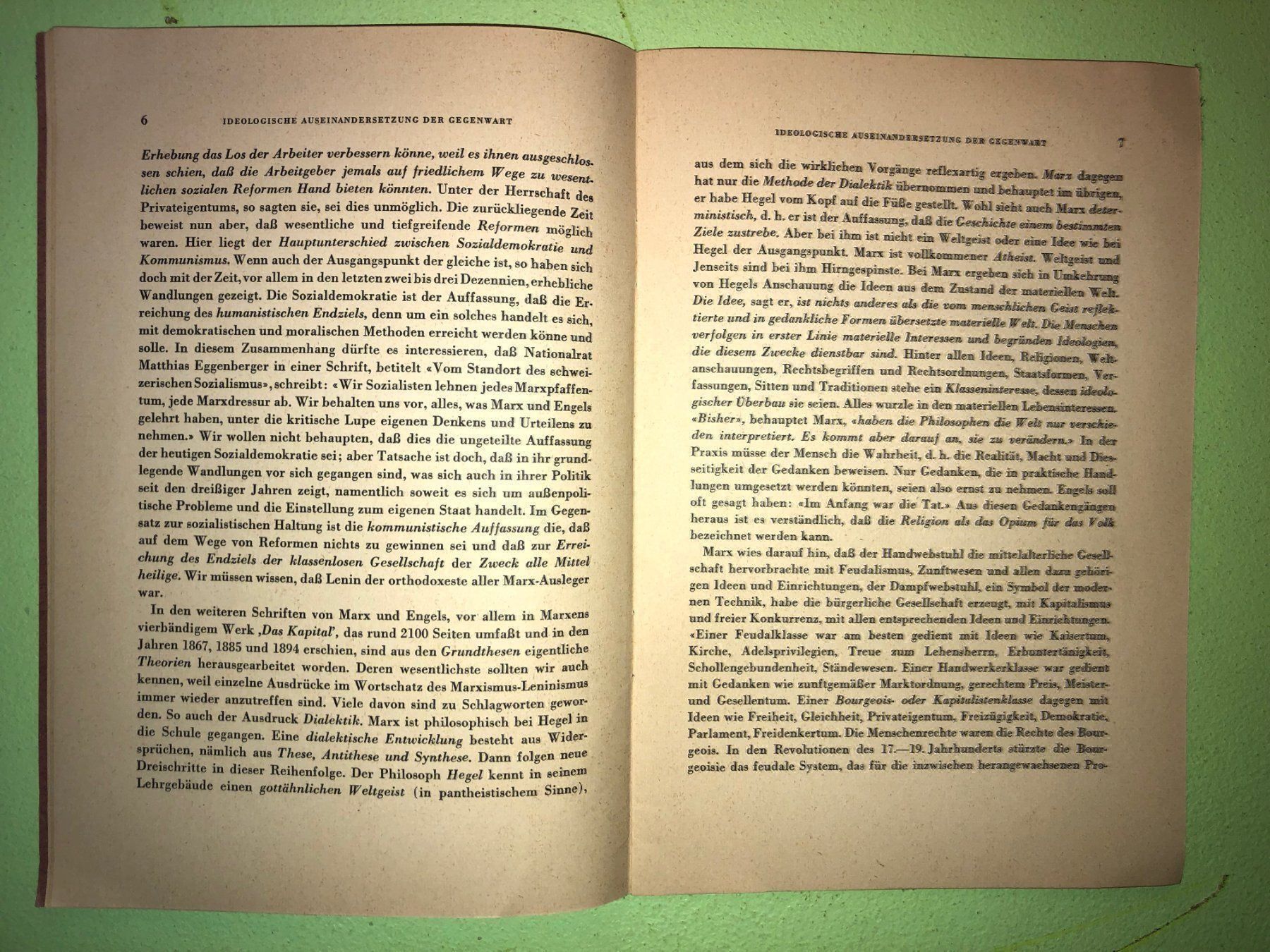 6 IDEOLOGISCHE AUSEINANDERSETZUNG DER GEGENWART

Erhebung das Los der Arbeiter verbessern könne, weil es ihnen ausgeschlossen schien, daß die Arbeitgeber jemals auf friedlichem Wege zu wesentlichen sozialen Reformen Hand bieten könnten. Unter der Herrschaft des Privateigentums, so sagten sie, sei dies unmöglich. Die zurückliegende Zeit beweist nun aber, daß wesentliche und tiefgreifende Reformen möglich waren. Hier liegt der Hauptunterschied zwischen Sozialdemokratie und Kommunismus. Wenn auch der Ausgangspunkt der gleiche ist, so haben sich doch mit der Zeit, vor allem in den letzten zwei bis drei Dezennien, erhebliche Wandlungen gezeigt. Die Sozialdemokratie ist der Auffassung, daß die Erreichung des humanistischen Endziels, denn um ein solches handelt es sich, mit demokratischen und moralischen Methoden erreicht werden könne und solle. In diesem Zusammenhang dürfte es interessieren, daß Nationalrat Matthias Eggenberger in einer Schrift, betitelt «Vom Standort des schweizerischen Sozialismus», schreibt: «Wir Sozialisten lehnen jedes Marxpfaffentum, jede Marxdressur ab. Wir behalten uns vor, alles, was Marx und Engels gelehrt haben, unter die kritische Lupe eigenen Denkens und Urteilens zu nehmen.» Wir wollen nicht behaupten, daß dies die ungeteilte Auffassung der heutigen Sozialdemokratie sei; aber Tatsache ist doch, daß in ihr grundlegende Wandlungen vor sich gegangen sind, was sich auch in ihrer Politik seit den dreißiger Jahren zeigt, namentlich soweit es sich um außenpolitische Probleme und die Einstellung zum eigenen Staat handelt. Im Gegensatz zur sozialistischen Haltung ist die kommunistische Auffassung die, daß auf dem Wege von Reformen nichts zu gewinnen sei und daß zur Erreichung des Endziels der klassenlosen Gesellschaft der Zweck alle Mittel heilige. Wir müssen wissen, daß Lenin der orthodoxeste aller Marx-Ausleger war.

In den weiteren Schriften von Marx und Engels, vor allem in Marxens vierbändigem Werk ‚Das Kapital', das rund 2100 Seiten umfaßt und in den Jahren 1867, 1885 und 1894 erschien, sind aus den Grundthesen eigentliche Theorien herausgearbeitet worden. Deren wesentlichste sollten wir auch kennen, weil einzelne Ausdrücke im Wortschatz des Marxismus-Leninismus immer wieder anzutreffen sind. Viele davon sind zu Schlagworten geworden. So auch der Ausdruck Dialektik. Marx ist philosophisch bei Hegel in die Schule gegangen. Eine dialektische Entwicklung besteht aus Widersprüchen, nämlich aus These, Antithese und Synthese. Dann folgen neue Dreischritte in dieser Reihenfolge. Der Philosoph Hegel kennt in seinem Lehrgebäude einen gottähnlichen Weltgeist (in pantheistischem Sinne),

IDEOLOGISCHE AUSEINANDERSETZUNG DER GEGENWART 7

aus dem sich die wirklichen Vorgänge reflexartig ergeben. Marx dagegen hat nur die Methode der Dialektik übernommen und behauptet im übrigen, er habe Hegel vom Kopf auf die Füße gestellt. Wohl sieht auch Marx deterministisch, d. h. er ist der Auffassung, daß die Geschichte einem bestimmten Ziele zustrebe. Aber bei ihm ist nicht ein Weltgeist oder eine Idee wie bei Hegel der Ausgangspunkt. Marx ist vollkommener Atheist. Weltgeist und Jenseits sind bei ihm Hirngespinste. Bei Marx ergeben sich in Umkehrung von Hegels Anschauung die Ideen aus dem Zustand der materiellen Welt. Die Idee, sagt er, ist nichts anderes als die vom menschlichen Geist reflektierte und in gedankliche Formen übersetzte materielle Welt. Die Menschen verfolgen in erster Linie materielle Interessen und begründen Ideologien, die diesem Zwecke dienstbar sind. Hinter allen Ideen, Religionen, Weltanschauungen, Rechtsbegriffen und Rechtsordnungen, Staatsformen, Verfassungen, Sitten und Traditionen stehe ein Klasseninteresse, dessen ideologischer Überbau sie seien. Alles wurzle in den materiellen Lebensinteressen. «Bisher», behauptet Marx, «haben die Philosophen die Welt nur verschieden interpretiert. Es kommt aber darauf an, sie zu verändern.» In der Praxis müsse der Mensch die Wahrheit, d. h. die Realität, Macht und Diesseitigkeit der Gedanken beweisen. Nur Gedanken, die in praktische Handlungen umgesetzt werden könnten, seien also ernst zu nehmen. Engels soll oft gesagt haben: «Im Anfang war die Tat.» Aus diesen Gedankengängen heraus ist es verständlich, daß die Religion als das Opium für das Volk bezeichnet werden kann.

Marx wies darauf hin, daß der Handwebstuhl die mittelalterliche Gesellschaft hervorbrachte mit Feudalismus, Zunftwesen und allen dazu gehörigen Ideen und Einrichtungen, der Dampfwebstuhl, ein Symbol der modernen Technik, habe die bürgerliche Gesellschaft erzeugt, mit Kapitalismus und freier Konkurrenz, mit allen entsprechenden Ideen und Einrichtungen. «Einer Feudalklasse war am besten gedient mit Ideen wie Kaisertum, Kirche, Adelsprivilegien, Treue zum Lehensherrn, Erbuntertänigkeit, Schollengebundenheit, Ständewesen. Einer Handwerkerklasse war gedient mit Gedanken wie zunftgemäßer Marktordnung, gerechtem Preis, Meister- und Gesellentum. Einer Bourgeois- oder Kapitalistenklasse dagegen mit Ideen wie Freiheit, Gleichheit, Privateigentum, Freizügigkeit, Demokratie, Parlament, Freidenkertum. Die Menschenrechte waren die Rechte des Bourgeois. In den Revolutionen des 17.—19. Jahrhunderts stürzte die Bourgeoisie das feudale System, das für die inzwischen herangewachsenen Pro-